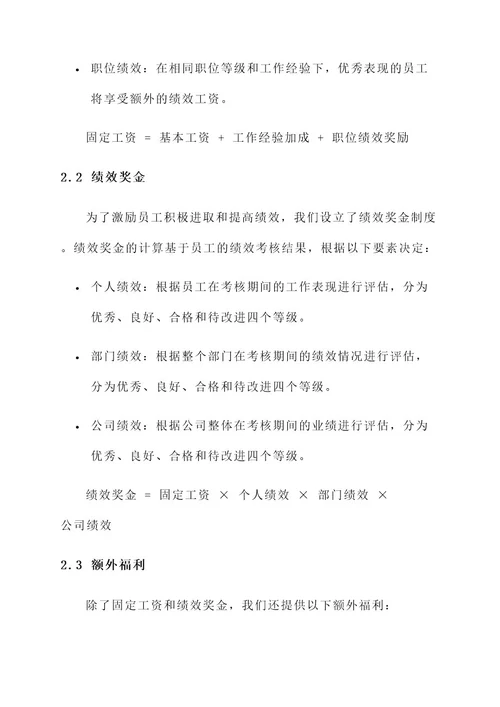 • 职位绩效：在相同职位等级和工作经验下，优秀表现的员工将享受额外的绩效工资。

固定工资 = 基本工资 + 工作经验加成 + 职位绩效奖励

2.2 绩效奖金

为了激励员工积极进取和提高绩效，我们设立了绩效奖金制度。绩效奖金的计算基于员工的绩效考核结果，根据以下要素决定：

• 个人绩效：根据员工在考核期间的工作表现进行评估，分为优秀、良好、合格和待改进四个等级。

• 部门绩效：根据整个部门在考核期间的绩效情况进行评估，分为优秀、良好、合格和待改进四个等级。

• 公司绩效：根据公司整体在考核期间的业绩进行评估，分为优秀、良好、合格和待改进四个等级。

绩效奖金 = 固定工资 × 个人绩效 × 部门绩效 × 公司绩效

2.3 额外福利

除了固定工资和绩效奖金，我们还提供以下额外福利：